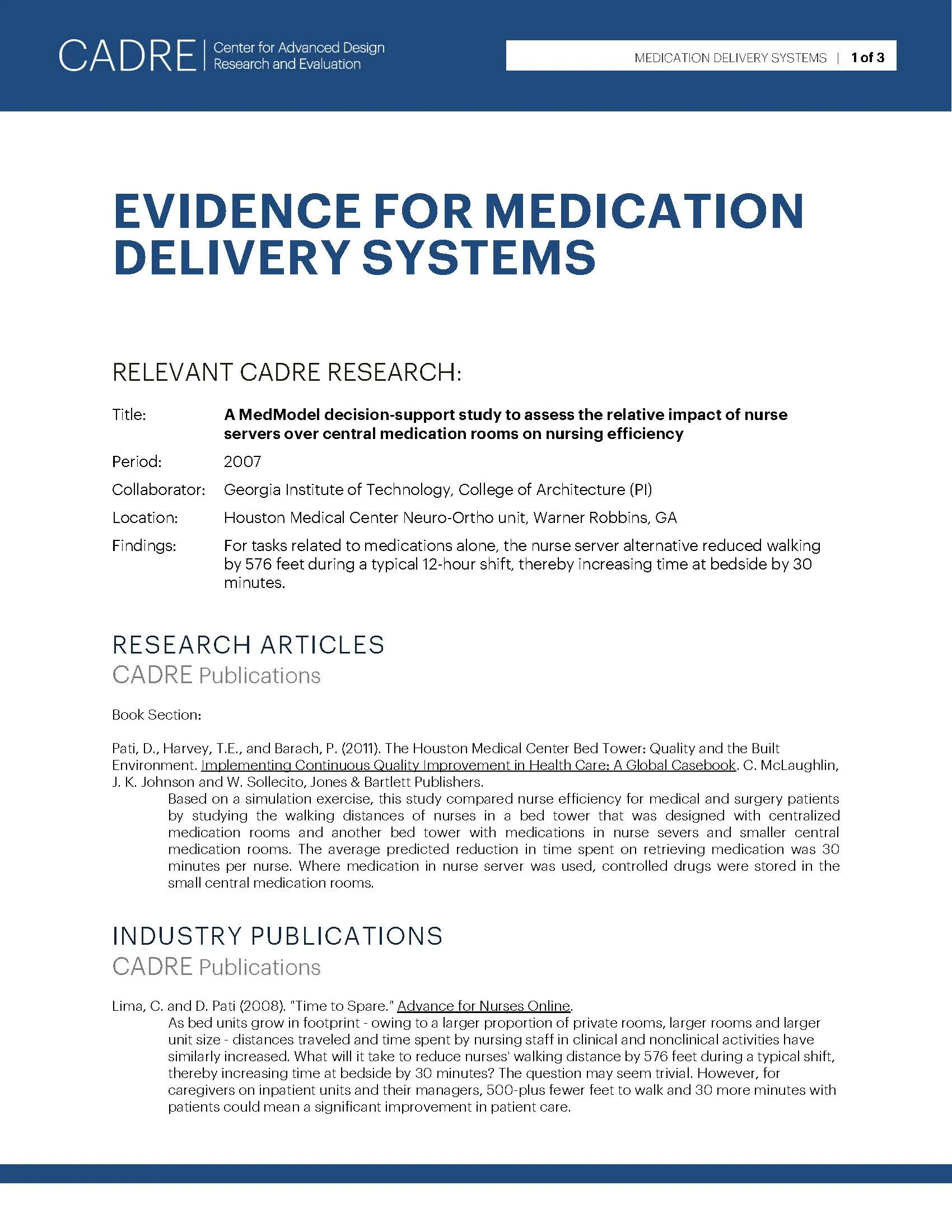 CADRE | Center for Advanced Design Research and Evaluation

MEDICATION DELIVERY SYSTEMS | 1 of 3

EVIDENCE FOR MEDICATION DELIVERY SYSTEMS

RELEVANT CADRE RESEARCH:

Title: A MedModel decision-support study to assess the relative impact of nurse servers over central medication rooms on nursing efficiency

Period: 2007

Collaborator: Georgia Institute of Technology, College of Architecture (PI)

Location: Houston Medical Center Neuro-Ortho unit, Warner Robbins, GA

Findings: For tasks related to medications alone, the nurse server alternative reduced walking by 576 feet during a typical 12-hour shift, thereby increasing time at bedside by 30 minutes.

RESEARCH ARTICLES
CADRE Publications

Book Section:

Pati, D., Harvey, T.E., and Barach, P. (2011). The Houston Medical Center Bed Tower: Quality and the Built Environment. Implementing Continuous Quality Improvement in Health Care: A Global Casebook. C. McLaughlin, J. K. Johnson and W. Sollecito, Jones & Bartlett Publishers.

Based on a simulation exercise, this study compared nurse efficiency for medical and surgery patients by studying the walking distances of nurses in a bed tower that was designed with centralized medication rooms and another bed tower with medications in nurse severs and smaller central medication rooms. The average predicted reduction in time spent on retrieving medication was 30 minutes per nurse. Where medication in nurse server was used, controlled drugs were stored in the small central medication rooms.

INDUSTRY PUBLICATIONS
CADRE Publications

Lima, C. and D. Pati (2008). "Time to Spare." Advance for Nurses Online.

As bed units grow in footprint - owing to a larger proportion of private rooms, larger rooms and larger unit size - distances traveled and time spent by nursing staff in clinical and nonclinical activities have similarly increased. What will it take to reduce nurses' walking distance by 576 feet during a typical shift, thereby increasing time at bedside by 30 minutes? The question may seem trivial. However, for caregivers on inpatient units and their managers, 500-plus fewer feet to walk and 30 more minutes with patients could mean a significant improvement in patient care.